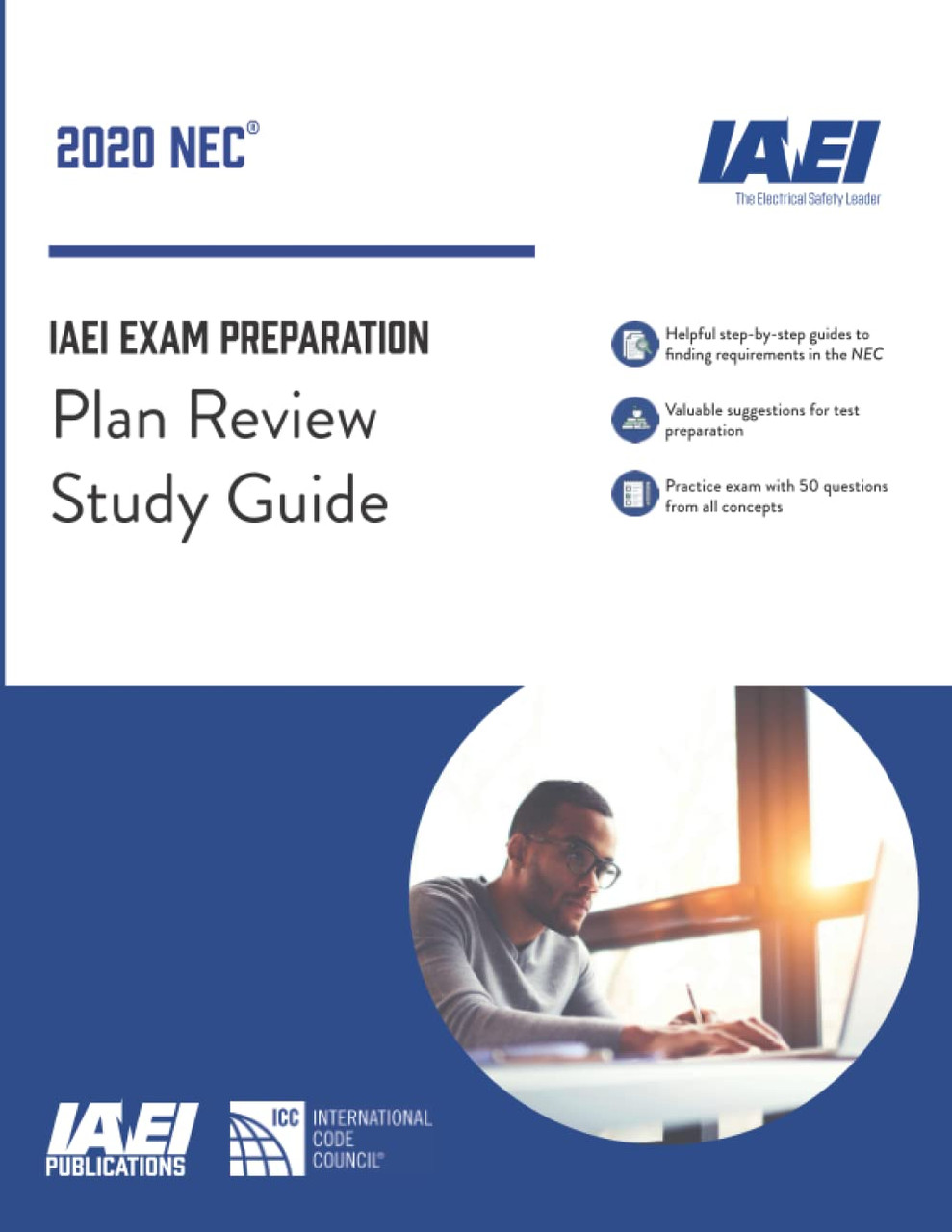 2020 NEC®

IAEI
The Electrical Safety Leader

IAEI EXAM PREPARATION
Plan Review Study Guide

Helpful step-by-step guides to finding requirements in the NEC

Valuable suggestions for test preparation

Practice exam with 50 questions from all concepts

IAEI PUBLICATIONS

ICC INTERNATIONAL CODE COUNCIL®